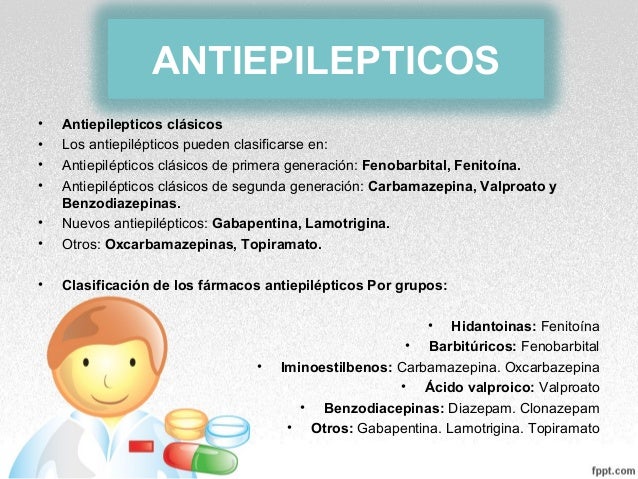 ANTIEPILEPTICOS

• Antiepilepticos clásicos
• Los antiepilépticos pueden clasificarse en:
• Antiepilépticos clásicos de primera generación: Fenobarbital, Fenitoína.
• Antiepilépticos clásicos de segunda generación: Carbamazepina, Valproato y Benzodiazepinas.
• Nuevos antiepilépticos: Gabapentina, Lamotrigina.
• Otros: Oxcarbamazepinas, Topiramato.

• Clasificación de los fármacos antiepilépticos Por grupos:

• Hidantoinas: Fenitoína
• Barbitúricos: Fenobarbital
• Iminoestilbenos: Carbamazepina. Oxcarbazepina
• Ácido valproico: Valproato
• Benzodiacepinas: Diazepam. Clonazepam
• Otros: Gabapentina. Lamotrigina. Topiramato

fppt.com